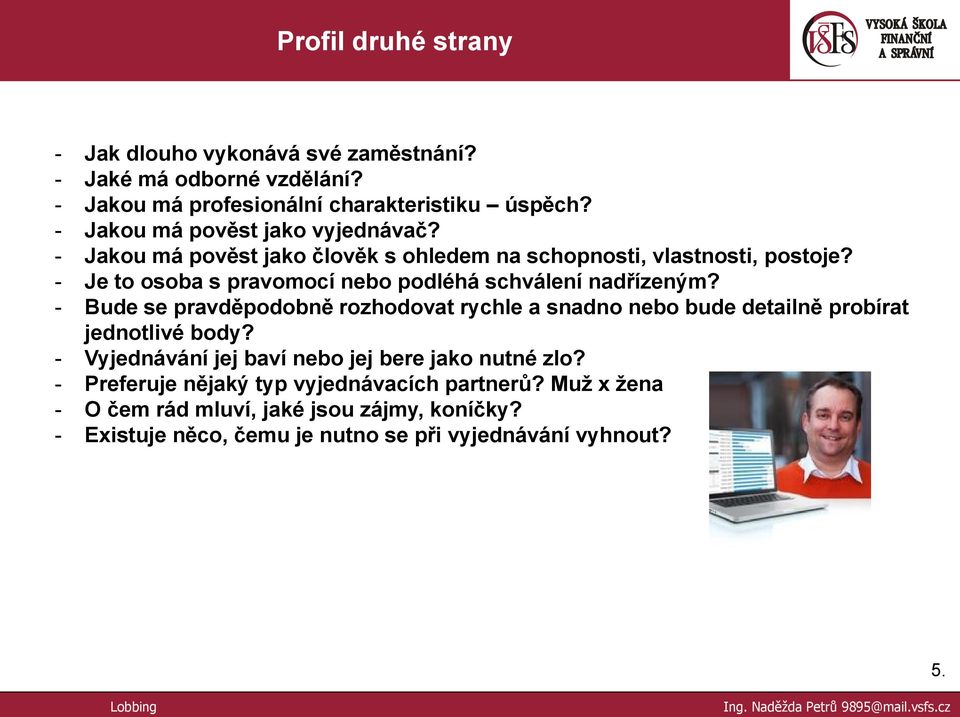 Profil druhé strany

VŠFS VYSOKÁ ŠKOLA FINANČNÍ A SPRÁVNÍ

- Jak dlouho vykonává své zaměstnání?
- Jaké má odborné vzdělání?
- Jakou má profesionální charakteristiku – úspěch?
- Jakou má pověst jako vyjednávač?
- Jakou má pověst jako člověk s ohledem na schopnosti, vlastnosti, postoje?
- Je to osoba s pravomocí nebo podléhá schválení nadřízeným?
- Bude se pravděpodobně rozhodovat rychle a snadno nebo bude detailně probírat jednotlivé body?
- Vyjednávání jej baví nebo jej bere jako nutné zlo?
- Preferuje nějaký typ vyjednávacích partnerů? Muž x žena
- O čem rád mluví, jaké jsou zájmy, koníčky?
- Existuje něco, čemu je nutno se při vyjednávání vyhnout?

5.

Lobbing

Ing. Naděžda Petrů 9895@mail.vsfs.cz